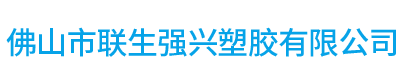 佛山市联生强兴塑胶有限公司